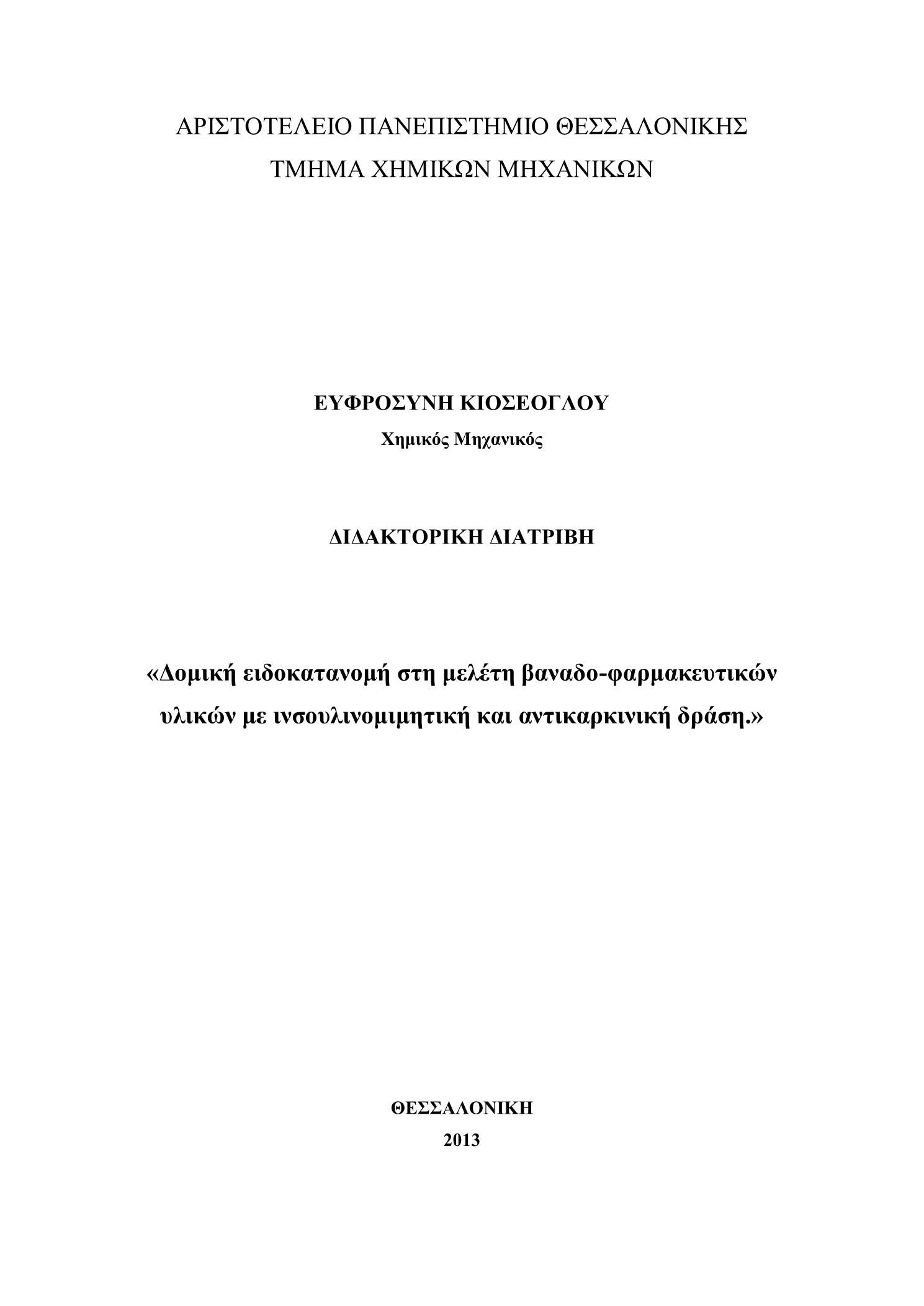 ΑΡΙΣΤΟΤΕΛΕΙΟ ΠΑΝΕΠΙΣΤΗΜΙΟ ΘΕΣΣΑΛΟΝΙΚΗΣ
ΤΜΗΜΑ ΧΗΜΙΚΩΝ ΜΗΧΑΝΙΚΩΝ

ΕΥΦΡΟΣΥΝΗ ΚΙΟΣΕΟΓΛΟΥ
Χημικός Μηχανικός

ΔΙΔΑΚΤΟΡΙΚΗ ΔΙΑΤΡΙΒΗ

«Δομική ειδοκατανομή στη μελέτη βαναδο-φαρμακευτικών υλικών με ινσουλινομιμητική και αντικαρκινική δράση.»

ΘΕΣΣΑΛΟΝΙΚΗ
2013